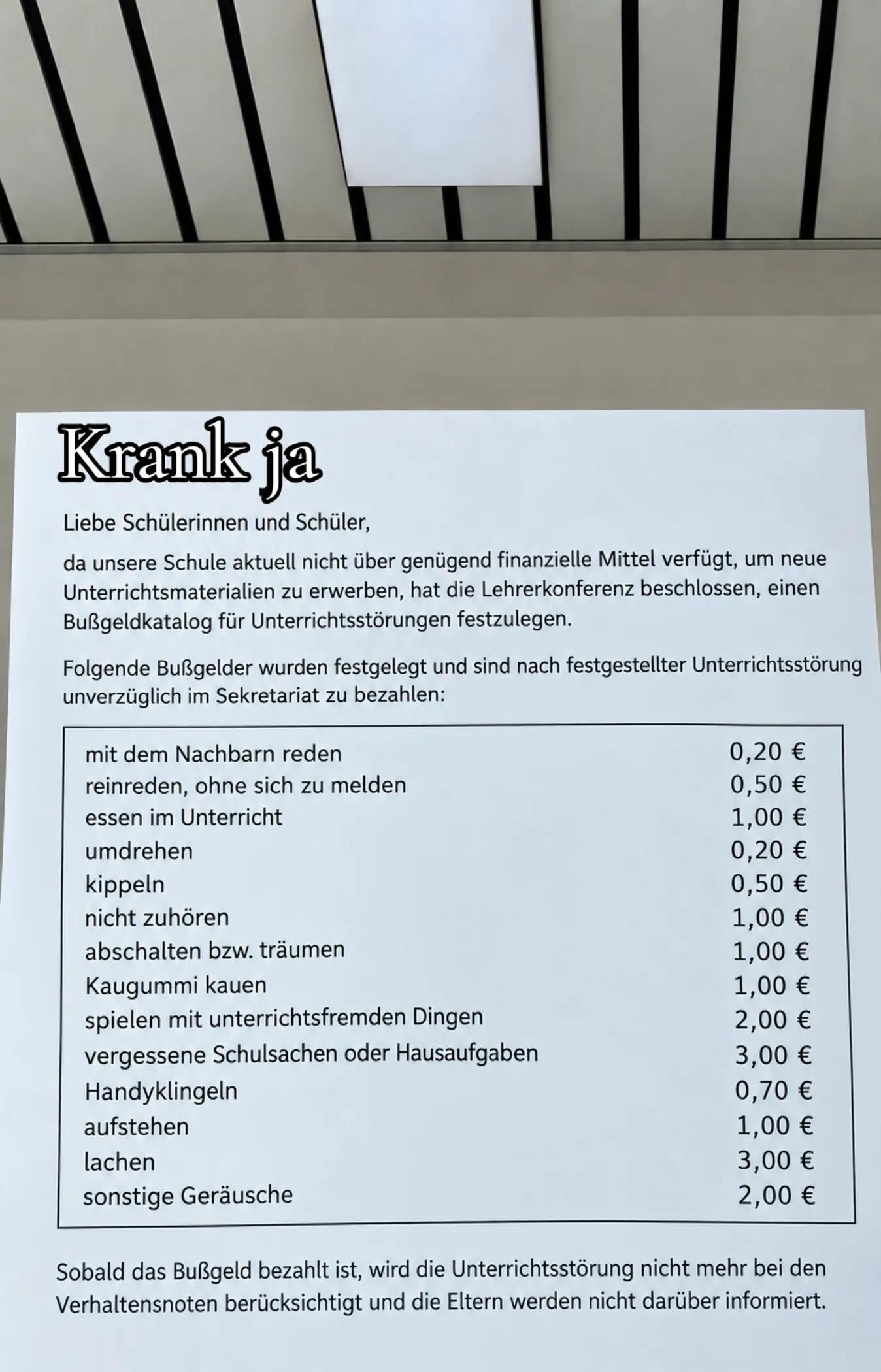 Krank ja

Liebe Schülerinnen und Schüler,

da unsere Schule aktuell nicht über genügend finanzielle Mittel verfügt, um neue Unterrichtsmaterialien zu erwerben, hat die Lehrerkonferenz beschlossen, einen Bußgeldkatalog für Unterrichtsstörungen festzulegen.

Folgende Bußgelder wurden festgelegt und sind nach festgestellter Unterrichtsstörung unverzüglich im Sekretariat zu bezahlen:

mit dem Nachbarn reden 0,20 €
reinreden, ohne sich zu melden 0,50 €
essen im Unterricht 1,00 €
umdrehen 0,20 €
kippeln 0,50 €
nicht zuhören 1,00 €
abschalten bzw. träumen 1,00 €
Kaugummi kauen 1,00 €
spielen mit unterrichtsfremden Dingen 2,00 €
vergessene Schulsachen oder Hausaufgaben 3,00 €
Handyklingeln 0,70 €
aufstehen 1,00 €
lachen 3,00 €
sonstige Geräusche 2,00 €

Sobald das Bußgeld bezahlt ist, wird die Unterrichtsstörung nicht mehr bei den Verhaltensnoten berücksichtigt und die Eltern werden nicht darüber informiert.